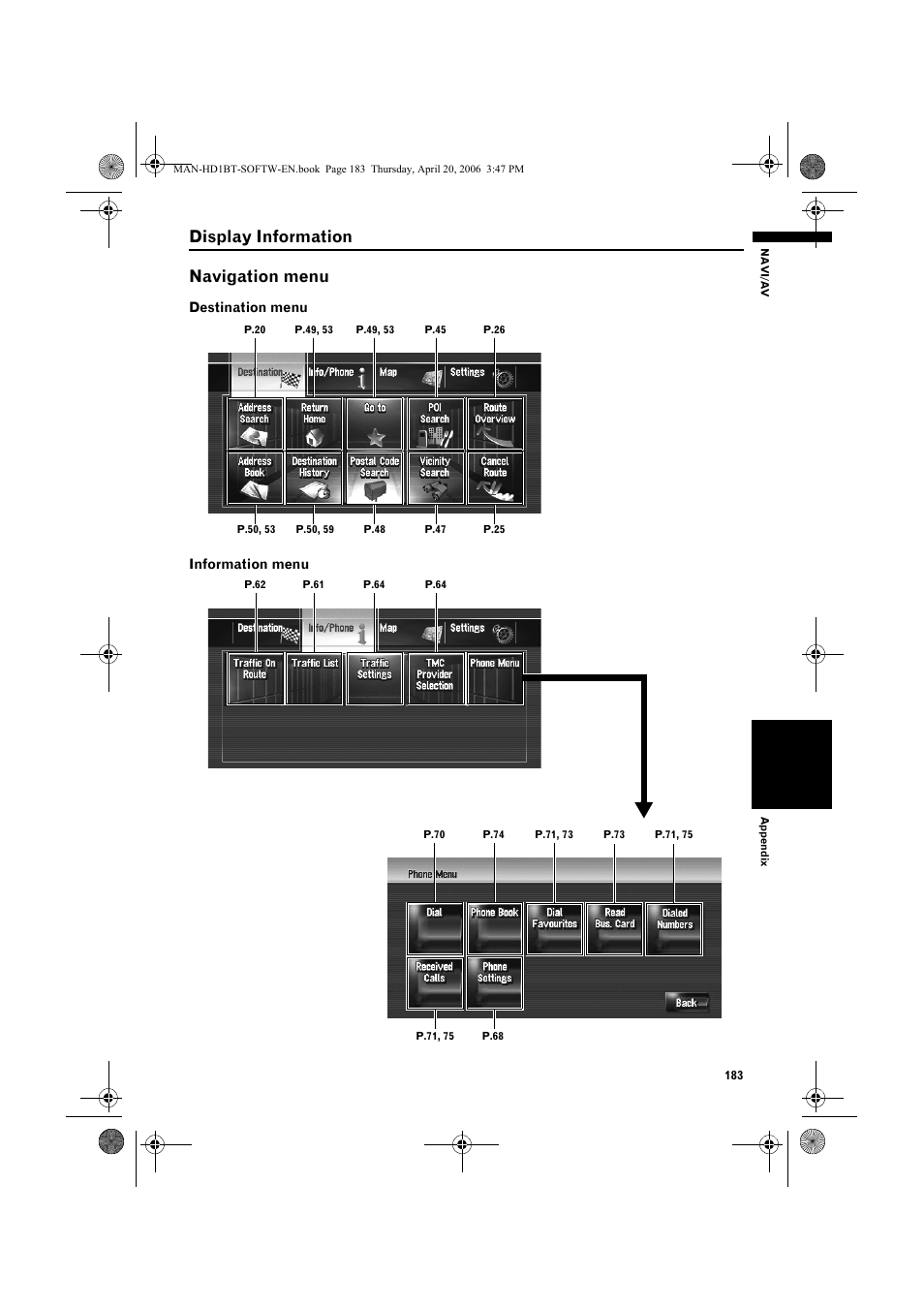 MAN-HD1BT-SOFTW-EN.book Page 183 Thursday, April 20, 2006 3:47 PM

Display Information

NAVI/AV

Navigation menu

Destination menu

P.20 P.49, 53 P.49, 53 P.45 P.26

Destination Info/Phone Map Settings

Address Search
Return Home
Go to
POI Search
Route Overview
Address Book
Destination History
Postal Code Search
Vicinity Search
Cancel Route

P.50, 53 P.50, 59 P.48 P.47 P.25

Information menu

P.62 P.61 P.64 P.64

Destination Info/Phone Map Settings

Traffic On Route
Traffic List
Traffic Settings
TMC Provider Selection
Phone Menu

Appendix

P.70 P.74 P.71, 73 P.73 P.71, 75

Phone Menu

Dial
Phone Book
Dial Favourites
Read Bus. Card
Dialed Numbers
Received Calls
Phone Settings
Back

P.71, 75 P.68

183